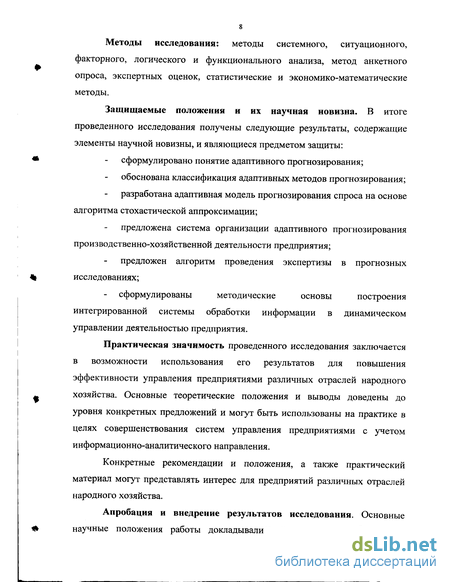 8

Методы исследования: методы системного, ситуационного, факторного, логического и функционального анализа, метод анкетного опроса, экспертных оценок, статистические и экономико-математические методы.

Защищаемые положения и их научная новизна. В итоге проведенного исследования получены следующие результаты, содержащие элементы научной новизны, и являющиеся предметом защиты:

- сформулировано понятие адаптивного прогнозирования;

- обоснована классификация адаптивных методов прогнозирования;

- разработана адаптивная модель прогнозирования спроса на основе алгоритма стохастической аппроксимации;

- предложена система организации адаптивного прогнозирования производственно-хозяйственной деятельности предприятия;

- предложен алгоритм проведения экспертизы в прогнозных исследованиях;

- сформулированы методические основы построения интегрированной системы обработки информации в динамическом управлении деятельностью предприятия.

Практическая значимость проведенного исследования заключается в возможности использования его результатов для повышения эффективности управления предприятиями различных отраслей народного хозяйства. Основные теоретические положения и выводы доведены до уровня конкретных предложений и могут быть использованы на практике в целях совершенствования систем управления предприятиями с учетом информационно-аналитического направления.

Конкретные рекомендации и положения, а также практический материал могут представлять интерес для предприятий различных отраслей народного хозяйства.

Апробация и внедрение результатов исследования. Основные научные положения работы докладывали

dsLib.net
библиотека диссертаций